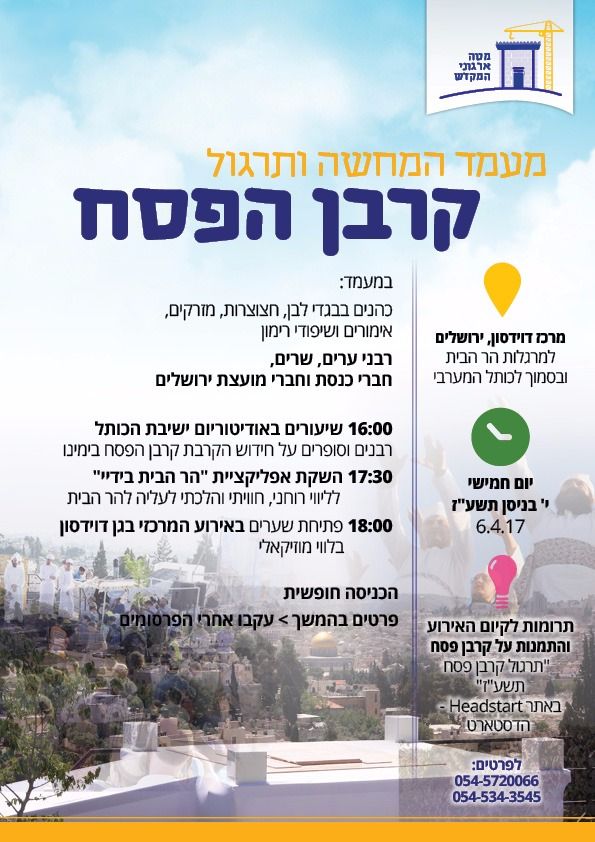 מטה ארגוני המקדש

מעמד המחשה ותרגול
קרבן הפסח

במעמד:
כהנים בבגדי לבן, חצוצרות, מזרקים, אימורים ושיפודי רימון
רבני ערים, שרים, חברי כנסת וחברי מועצת ירושלים

16:00 שיעורים באודיטוריום ישיבת הכותל
רבנים וסופרים על חידוש הקרבת קרבן הפסח בימינו
17:30 השקת אפליקציית "הר הבית בידיי"
לליווי רוחני, חוויתי והלכתי לעליה להר הבית
18:00 פתיחת שערים באירוע המרכזי בגן דוידסון
בלווי מוזיקאלי

הכניסה חופשית
פרטים בהמשך > עקבו אחרי הפרסומים

מרכז דוידסון, ירושלים
למרגלות הר הבית ובסמוך לכותל המערבי

יום חמישי
י' בניסן תשע"ז
6.4.17

תרומות לקיום האירוע והתמנות על קרבן פסח
"תרגול קרבן פסח תשע"ז"
באתר Headstart - הדסטארט

לפרטים:
054-5720066
054-534-3545